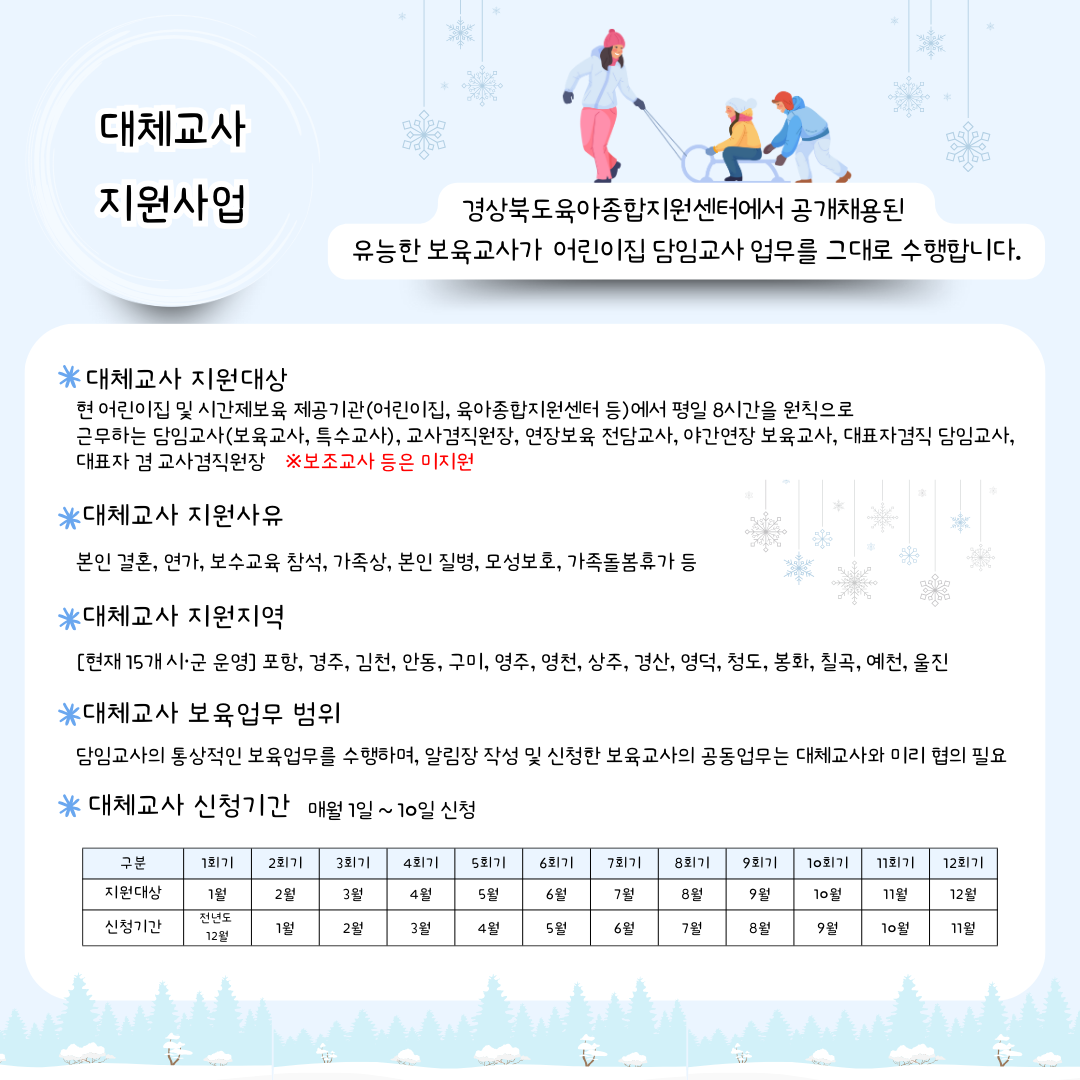 대체교사
지원사업

경상북도육아종합지원센터에서 공개채용된
유능한 보육교사가 어린이집 담임교사 업무를 그대로 수행합니다.

대체교사 지원대상
현 어린이집 및 시간제보육 제공기관(어린이집, 육아종합지원센터 등)에서 평일 8시간을 원칙으로 근무하는 담임교사(보육교사, 특수교사), 교사겸직원장, 연장보육 전담교사, 야간연장 보육교사, 대표자겸직 담임교사, 대표자 겸 교사겸직원장 ※보조교사 등은 미지원

대체교사 지원사유
본인 결혼, 연가, 보수교육 참석, 가족상, 본인 질병, 모성보호, 가족돌봄휴가 등

대체교사 지원지역
[현재 15개 시·군 운영] 포항, 경주, 김천, 안동, 구미, 영주, 영천, 상주, 경산, 영덕, 청도, 봉화, 칠곡, 예천, 울진

대체교사 보육업무 범위
담임교사의 통상적인 보육업무를 수행하며, 알림장 작성 및 신청한 보육교사의 공동업무는 대체교사와 미리 협의 필요

대체교사 신청기간 매월 1일 ~ 10일 신청

| 구분 | 1회기 | 2회기 | 3회기 | 4회기 | 5회기 | 6회기 | 7회기 | 8회기 | 9회기 | 10회기 | 11회기 | 12회기 |
|---|---|---|---|---|---|---|---|---|---|---|---|---|
| 지원대상 | 1월 | 2월 | 3월 | 4월 | 5월 | 6월 | 7월 | 8월 | 9월 | 10월 | 11월 | 12월 |
| 신청기간 | 전년도 12월 | 1월 | 2월 | 3월 | 4월 | 5월 | 6월 | 7월 | 8월 | 9월 | 10월 | 11월 |